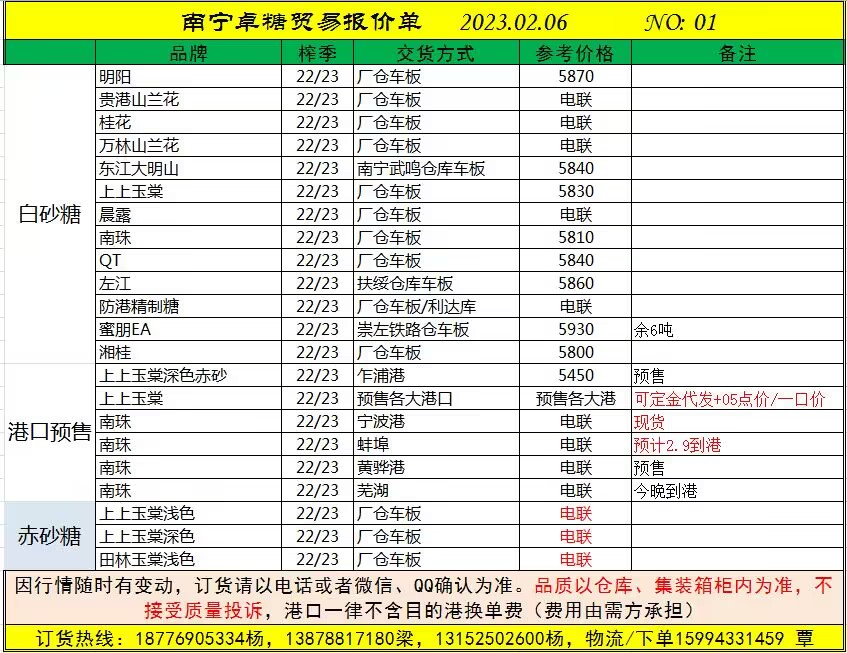 南宁卓糖贸易报价单 2023.02.06 NO: 01

| | 品牌 | 榨季 | 交货方式 | 参考价格 | 备注 |
|---|---|---|---|---|---|
| 白砂糖 | 明阳 | 22/23 | 厂仓车板 | 5870 | |
| | 贵港山兰花 | 22/23 | 厂仓车板 | 电联 | |
| | 桂花 | 22/23 | 厂仓车板 | 电联 | |
| | 万林山兰花 | 22/23 | 厂仓车板 | 电联 | |
| | 东江大明山 | 22/23 | 南宁武鸣仓库车板 | 5840 | |
| | 上上玉棠 | 22/23 | 厂仓车板 | 5830 | |
| | 晨露 | 22/23 | 厂仓车板 | 电联 | |
| | 南珠 | 22/23 | 厂仓车板 | 5810 | |
| | QT | 22/23 | 厂仓车板 | 5840 | |
| | 左江 | 22/23 | 扶绥仓库车板 | 5860 | |
| | 防港精制糖 | 22/23 | 厂仓车板/利达库 | 电联 | |
| | 蜜朋EA | 22/23 | 崇左铁路仓车板 | 5930 | 余6吨 |
| | 湘桂 | 22/23 | 厂仓车板 | 5800 | |
| 港口预售 | 上上玉棠深色赤砂 | 22/23 | 乍浦港 | 5450 | 预售 |
| | 上上玉棠 | 22/23 | 预售各大港口 | 预售各大港 | 可定金代发+05点价/一口价 |
| | 南珠 | 22/23 | 宁波港 | 电联 | 现货 |
| | 南珠 | 22/23 | 蚌埠 | 电联 | 预计2.9到港 |
| | 南珠 | 22/23 | 黄骅港 | 电联 | 预售 |
| | 南珠 | 22/23 | 芜湖 | 电联 | 今晚到港 |
| 赤砂糖 | 上上玉棠浅色 | 22/23 | 厂仓车板 | 电联 | |
| | 上上玉棠深色 | 22/23 | 厂仓车板 | 电联 | |
| | 田林玉棠浅色 | 22/23 | 厂仓车板 | 电联 | |

因行情随时有变动，订货请以电话或者微信、QQ确认为准。品质以仓库、集装箱柜内为准，不接受质量投诉，港口一律不含目的港换单费（费用由需方承担）

订货热线：18776905334杨，13878817180梁，13152502600杨，物流/下单15994331459 覃